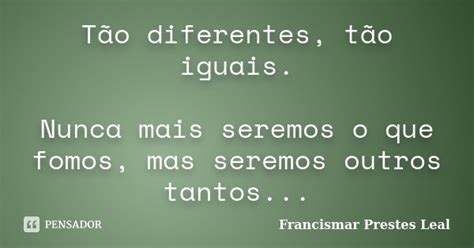 Tão diferentes, tão iguais.

Nunca mais seremos o que fomos, mas seremos outros tantos...

PENSADOR

Francismar Prestes Leal